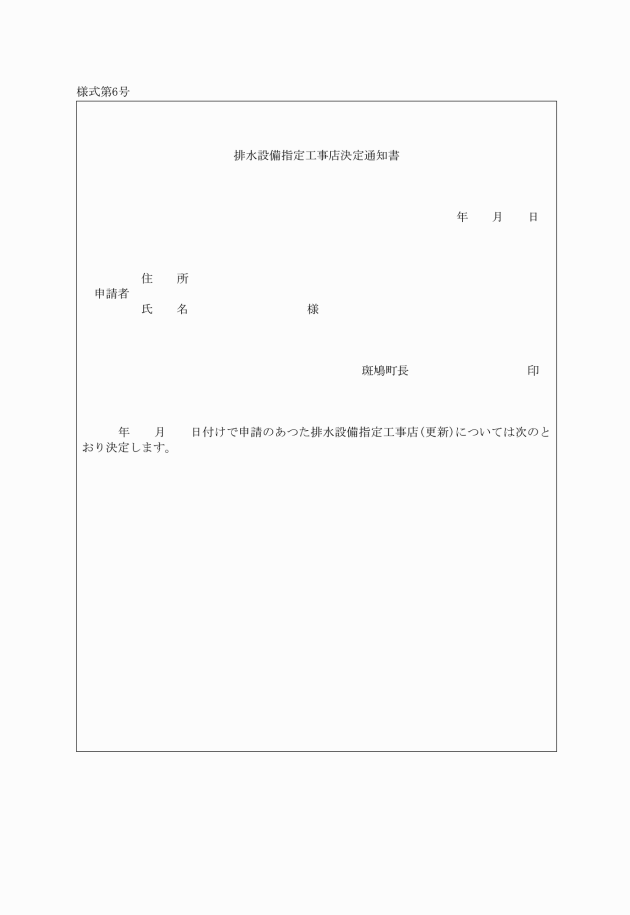 様式第6号

排水設備指定工事店決定通知書

年　月　日

申請者
住　所
氏　名　　　　　　様

斑鳩町長　　　　　　印

年　月　日付けで申請のあつた排水設備指定工事店(更新)については次のとおり決定します。